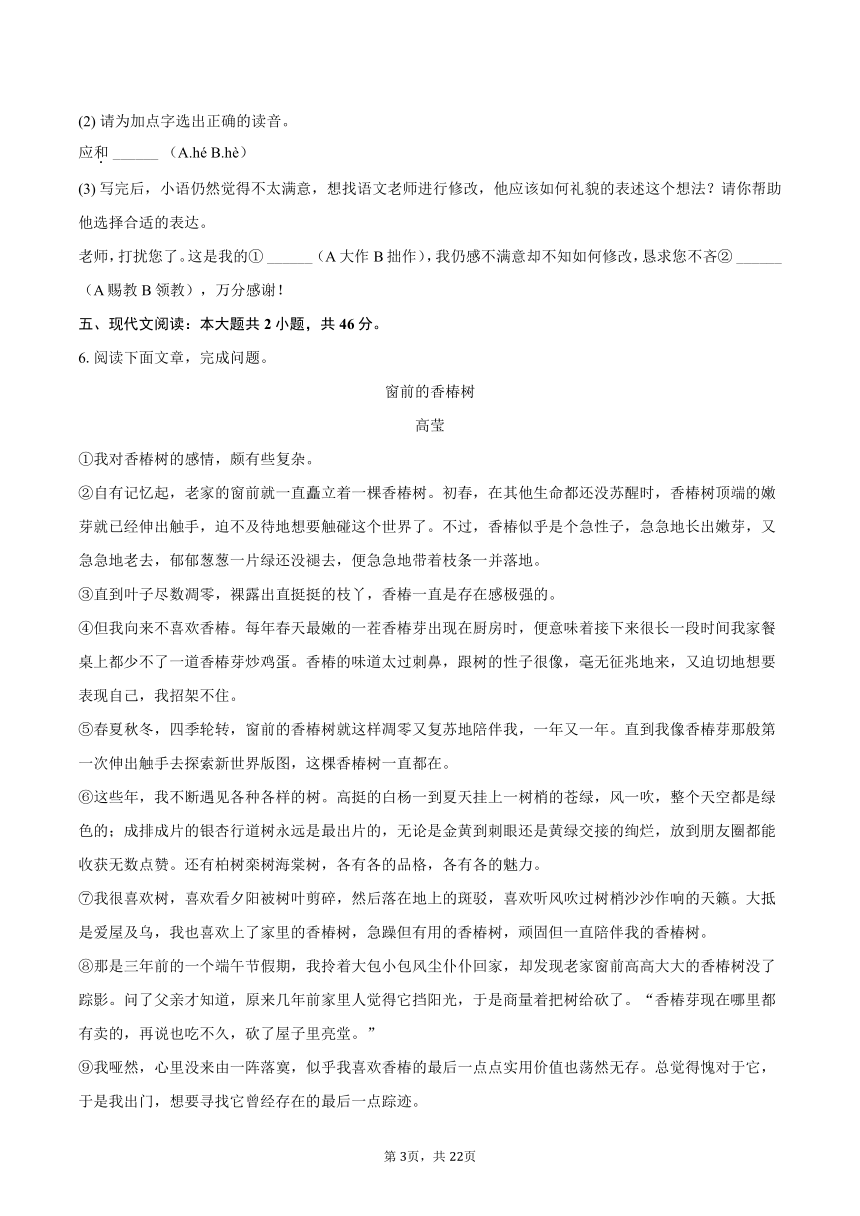 (2) 请为加点字选出正确的读音。

应和 ______ （A.hé B.hè）

(3) 写完后，小语仍然觉得不太满意，想找语文老师进行修改，他应该如何礼貌的表述这个想法？请你帮助他选择合适的表达。

老师，打扰您了。这是我的① ______（A 大作 B 拙作），我仍感不满意却不知如何修改，恳求您不吝② ______（A 赐教 B 领教），万分感谢！

五、现代文阅读：本大题共 2 小题，共 46 分。

6. 阅读下面文章，完成问题。

窗前的香椿树

高莹

①我对香椿树的感情，颇有些复杂。

②自有记忆起，老家的窗前就一直矗立着一棵香椿树。初春，在其他生命都还没苏醒时，香椿树顶端的嫩芽就已经伸出触手，迫不及待地想要触碰这个世界了。不过，香椿似乎是个急性子，急急地长出嫩芽，又急急地老去，郁郁葱葱一片绿还没褪去，便急急地带着枝条一并落地。

③直到叶子尽数凋零，裸露出直挺挺的枝丫，香椿一直是存在感极强的。

④但我向来不喜欢香椿。每年春天最嫩的一茬香椿芽出现在厨房时，便意味着接下来很长一段时间我家餐桌上都少不了一道香椿芽炒鸡蛋。香椿的味道太过刺鼻，跟树的性子很像，毫无征兆地来，又迫切地想要表现自己，我招架不住。

⑤春夏秋冬，四季轮转，窗前的香椿树就这样凋零又复苏地陪伴我，一年又一年。直到我像香椿芽那般第一次伸出触手去探索新世界版图，这棵香椿树一直都在。

⑥这些年，我不断遇见各种各样的树。高挺的白杨一到夏天挂上一树梢的苍绿，风一吹，整个天空都是绿色的；成排成片的银杏行道树永远是最出片的，无论是金黄到刺眼还是黄绿交接的绚烂，放到朋友圈都能收获无数点赞。还有柏树栾树海棠树，各有各的品格，各有各的魅力。

⑦我很喜欢树，喜欢看夕阳被树叶剪碎，然后落在地上的斑驳，喜欢听风吹过树梢沙沙作响的天籁。大抵是爱屋及乌，我也喜欢上了家里的香椿树，急躁但有用的香椿树，顽固但一直陪伴我的香椿树。

⑧那是三年前的一个端午节假期，我拎着大包小包风尘仆仆回家，却发现老家窗前高高大大的香椿树没了踪影。问了父亲才知道，原来几年前家里人觉得它挡阳光，于是商量着把树给砍了。“香椿芽现在哪里都有卖的，再说也吃不久，砍了屋子里亮堂。”

⑨我哑然，心里没来由一阵落寞，似乎我喜欢香椿的最后一点点实用价值也荡然无存。总觉得愧对于它，于是我出门，想要寻找它曾经存在的最后一点踪迹。

第 3页，共 22页